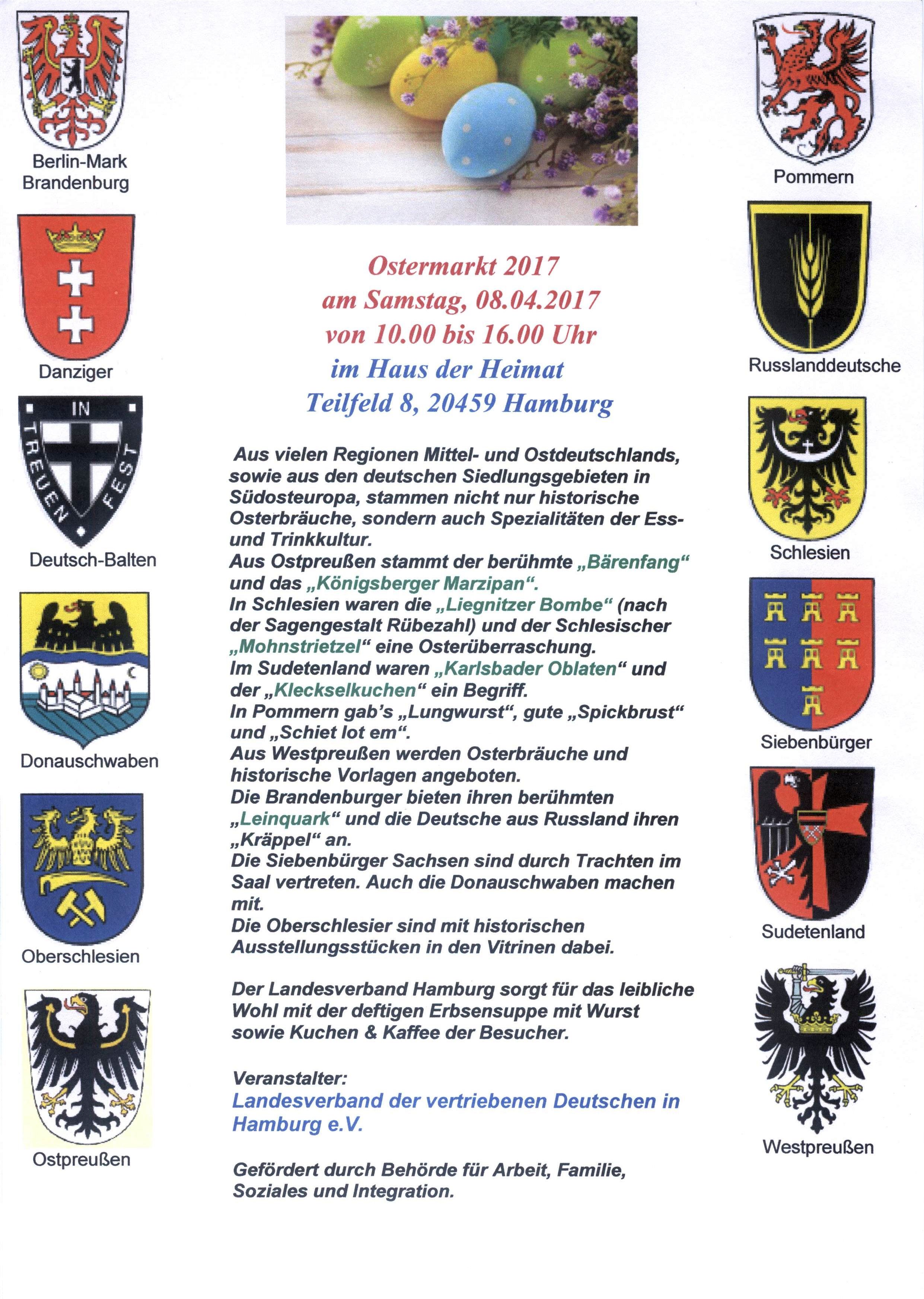 Berlin-Mark Brandenburg

Danziger

IN TREUEN FEST

Deutsch-Balten

Donauschwaben

Oberschlesien

Ostpreußen

Ostermarkt 2017
am Samstag, 08.04.2017
von 10.00 bis 16.00 Uhr
im Haus der Heimat
Teilfeld 8, 20459 Hamburg

Aus vielen Regionen Mittel- und Ostdeutschlands, sowie aus den deutschen Siedlungsgebieten in Südosteuropa, stammen nicht nur historische Osterbräuche, sondern auch Spezialitäten der Ess- und Trinkkultur.
Aus Ostpreußen stammt der berühmte „Bärenfang“ und das „Königsberger Marzipan“.
In Schlesien waren die „Liegnitzer Bombe“ (nach der Sagengestalt Rübezahl) und der Schlesischer „Mohnstrietzel“ eine Osterüberraschung.
Im Sudetenland waren „Karlsbader Oblaten“ und der „Kleckselkuchen“ ein Begriff.
In Pommern gab's „Lungwurst“, gute „Spickbrust“ und „Schiet lot em“.
Aus Westpreußen werden Osterbräuche und historische Vorlagen angeboten.
Die Brandenburger bieten ihren berühmten „Leinquark“ und die Deutsche aus Russland ihren „Kräppel“ an.
Die Siebenbürger Sachsen sind durch Trachten im Saal vertreten. Auch die Donauschwaben machen mit.
Die Oberschlesier sind mit historischen Ausstellungsstücken in den Vitrinen dabei.

Der Landesverband Hamburg sorgt für das leibliche Wohl mit der deftigen Erbsensuppe mit Wurst sowie Kuchen & Kaffee der Besucher.

Veranstalter:
Landesverband der vertriebenen Deutschen in Hamburg e.V.

Gefördert durch Behörde für Arbeit, Familie, Soziales und Integration.

Pommern

Russlanddeutsche

Schlesien

Siebenbürger

Sudetenland

Westpreußen